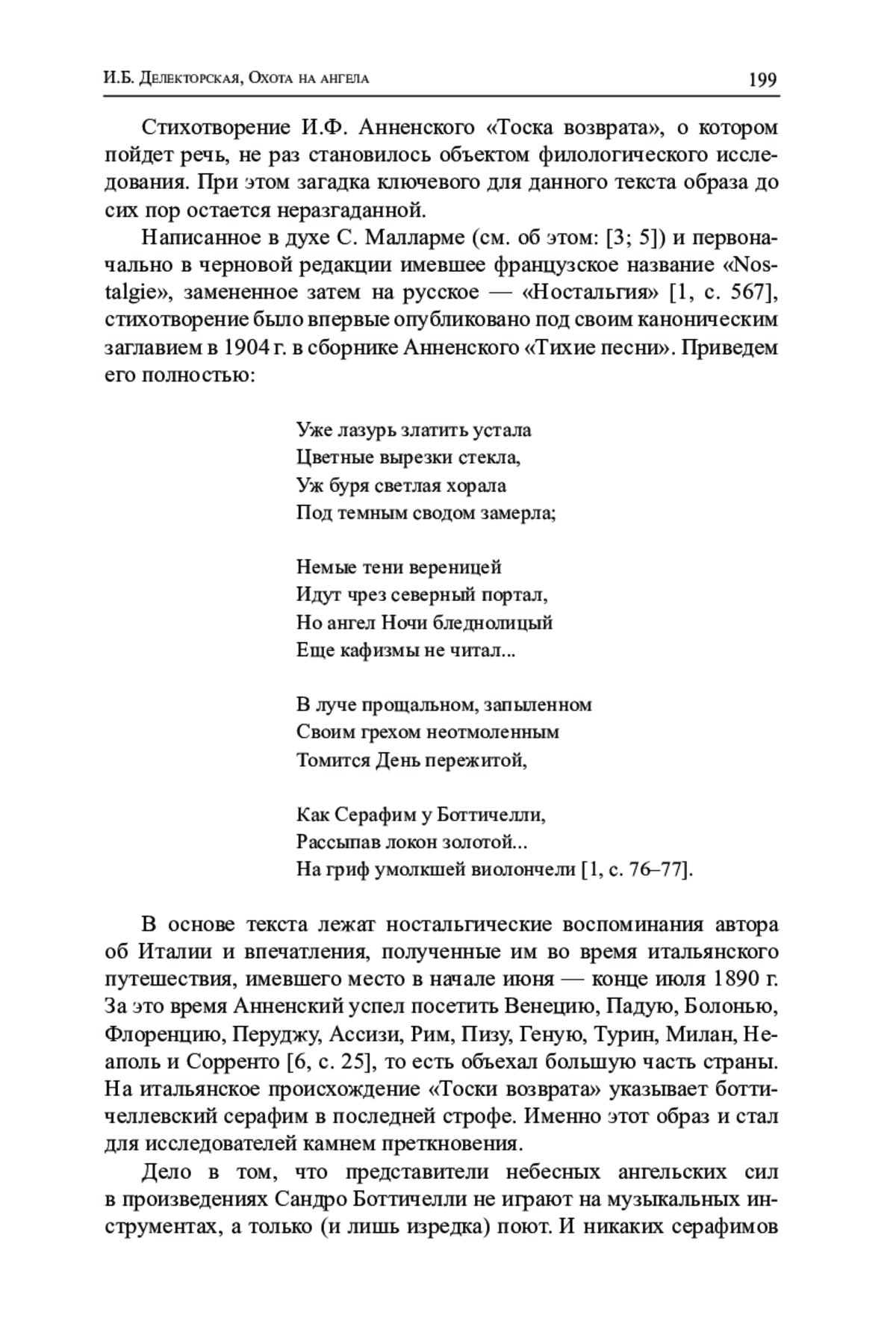 И.Б. Делекторская, Охота на ангела 199

Стихотворение И.Ф. Анненского «Тоска возврата», о котором пойдет речь, не раз становилось объектом филологического исследования. При этом загадка ключевого для данного текста образа до сих пор остается неразгаданной.

Написанное в духе С. Малларме (см. об этом: [3; 5]) и первоначально в черновой редакции имевшее французское название «Nostalgie», замененное затем на русское — «Ностальгия» [1, с. 567], стихотворение было впервые опубликовано под своим каноническим заглавием в 1904 г. в сборнике Анненского «Тихие песни». Приведем его полностью:

Уже лазурь златить устала
Цветные вырезки стекла,
Уж буря светлая хорала
Под темным сводом замерла;

Немые тени вереницей
Идут чрез северный портал,
Но ангел Ночи бледнолицый
Еще кафизмы не читал...

В луче прощальном, запыленном
Своим грехом неотмоленным
Томится День пережитой,

Как Серафим у Боттичелли,
Рассыпав локон золотой...
На гриф умолкшей виолончели [1, с. 76–77].

В основе текста лежат ностальгические воспоминания автора об Италии и впечатления, полученные им во время итальянского путешествия, имевшего место в начале июня — конце июля 1890 г. За это время Анненский успел посетить Венецию, Падую, Болонью, Флоренцию, Перуджу, Ассизи, Рим, Пизу, Геную, Турин, Милан, Неаполь и Сорренто [6, с. 25], то есть объехал большую часть страны. На итальянское происхождение «Тоски возврата» указывает боттичеллевский серафим в последней строфе. Именно этот образ и стал для исследователей камнем преткновения.

Дело в том, что представители небесных ангельских сил в произведениях Сандро Боттичелли не играют на музыкальных инструментах, а только (и лишь изредка) поют. И никаких серафимов